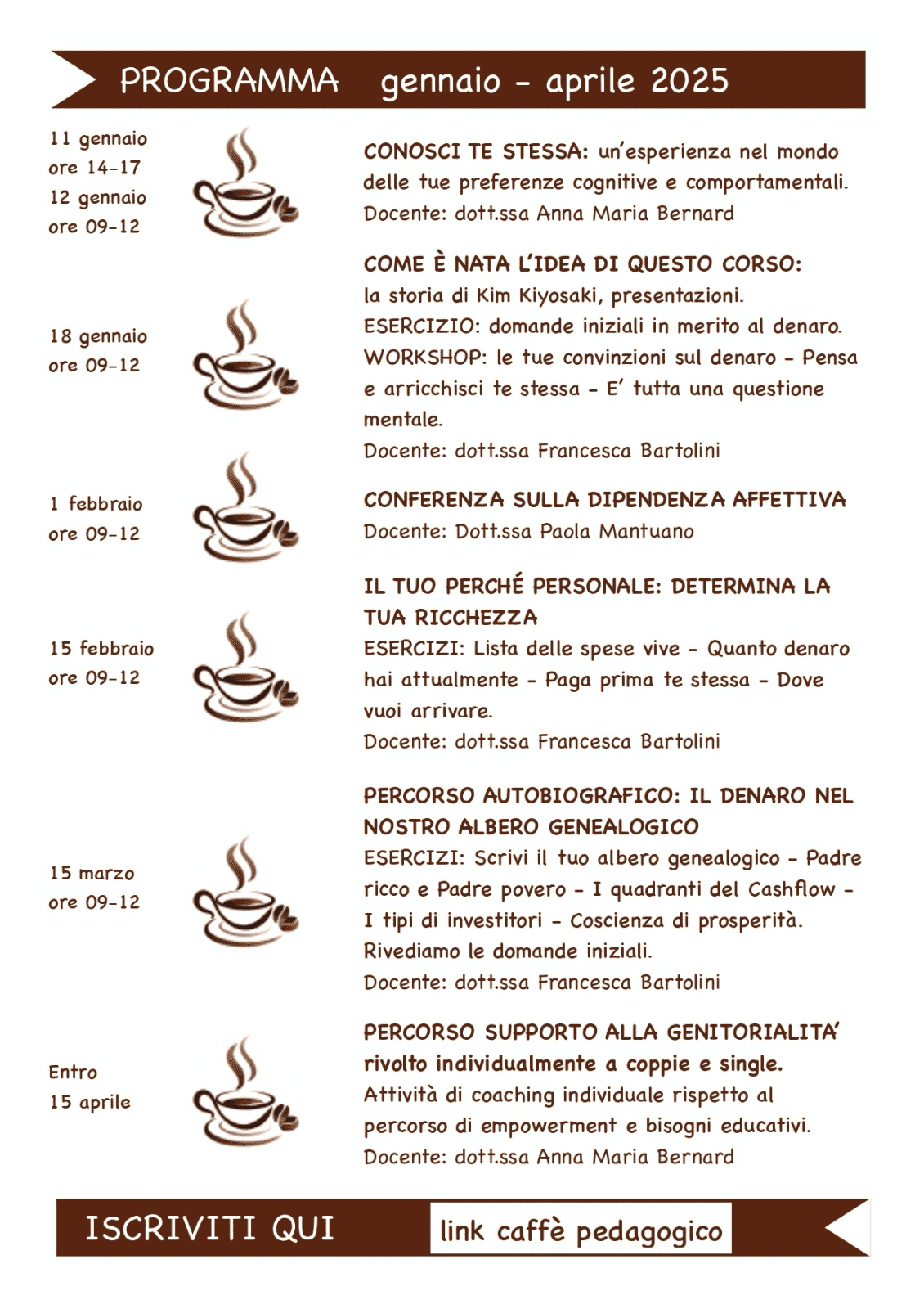 PROGRAMMA gennaio - aprile 2025

11 gennaio
ore 14-17
12 gennaio
ore 09-12

CONOSCI TE STESSA: un'esperienza nel mondo delle tue preferenze cognitive e comportamentali.
Docente: dott.ssa Anna Maria Bernard

18 gennaio
ore 09-12

COME È NATA L'IDEA DI QUESTO CORSO:
la storia di Kim Kiyosaki, presentazioni.
ESERCIZIO: domande iniziali in merito al denaro.
WORKSHOP: le tue convinzioni sul denaro - Pensa e arricchisci te stessa - E' tutta una questione mentale.
Docente: dott.ssa Francesca Bartolini

1 febbraio
ore 09-12

CONFERENZA SULLA DIPENDENZA AFFETTIVA
Docente: Dott.ssa Paola Mantuano

15 febbraio
ore 09-12

IL TUO PERCHÉ PERSONALE: DETERMINA LA TUA RICCHEZZA
ESERCIZI: Lista delle spese vive - Quanto denaro hai attualmente - Paga prima te stessa - Dove vuoi arrivare.
Docente: dott.ssa Francesca Bartolini

15 marzo
ore 09-12

PERCORSO AUTOBIOGRAFICO: IL DENARO NEL NOSTRO ALBERO GENEALOGICO
ESERCIZI: Scrivi il tuo albero genealogico - Padre ricco e Padre povero - I quadranti del Cashflow - I tipi di investitori - Coscienza di prosperità.
Rivediamo le domande iniziali.
Docente: dott.ssa Francesca Bartolini

Entro
15 aprile

PERCORSO SUPPORTO ALLA GENITORIALITA' rivolto individualmente a coppie e single.
Attività di coaching individuale rispetto al percorso di empowerment e bisogni educativi.
Docente: dott.ssa Anna Maria Bernard

ISCRIVITI QUI
link caffè pedagogico